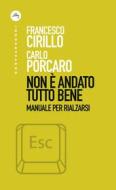 FRANCESCO
CIRILLO
CARLO
PORCARO
NON È ANDATO TUTTO BENE
MANUALE PER RIALZARSI

Esc